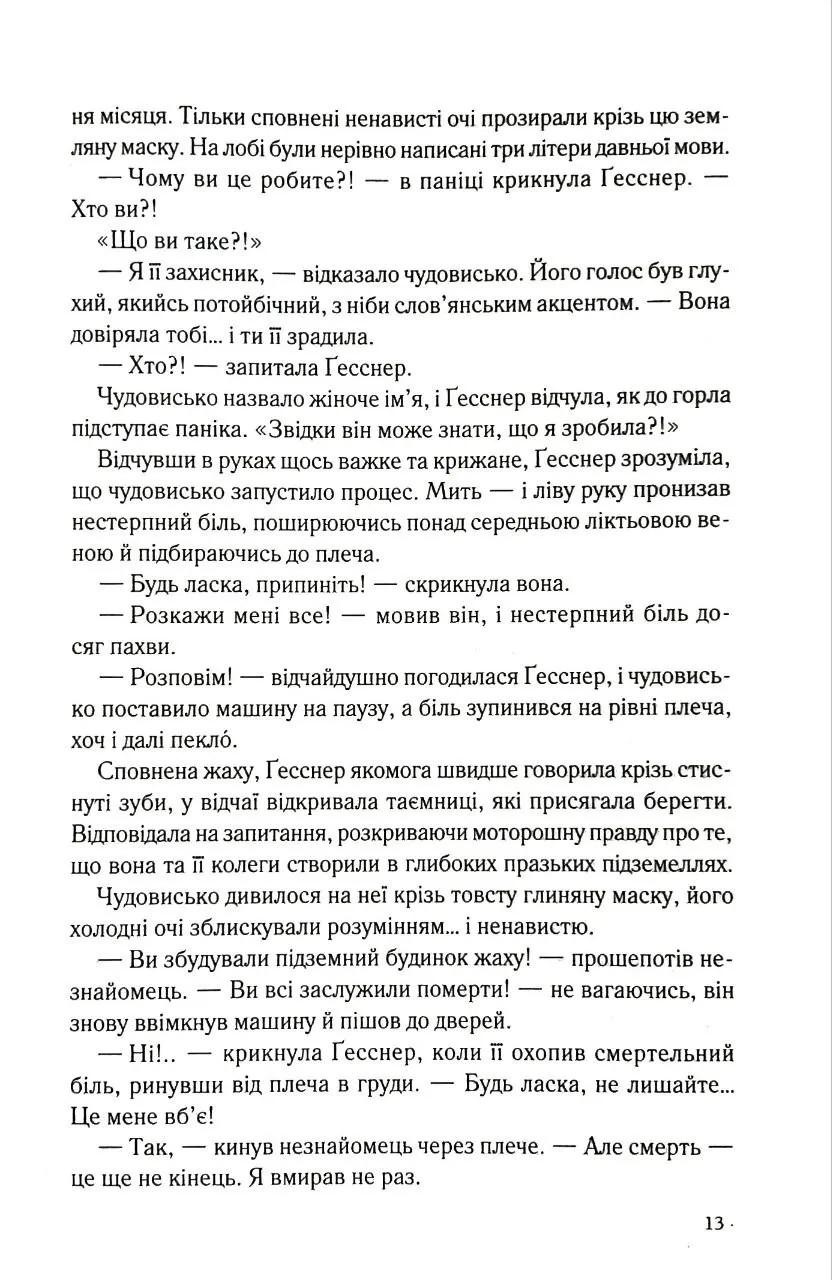 ня місяця. Тільки сповнені ненависті очі прозирали крізь цю земляну маску. На лобі були нерівно написані три літери давньої мови.

— Чому ви це робите?! — в паніці крикнула Ґесснер. — Хто ви?!

«Що ви таке?!»

— Я її захисник, — відказало чудовисько. Його голос був глухий, якийсь потойбічний, з ніби слов'янським акцентом. — Вона довіряла тобі... і ти її зрадила.

— Хто?! — запитала Ґесснер.

Чудовисько назвало жіноче ім'я, і Ґесснер відчула, як до горла підступає паніка. «Звідки він може знати, що я зробила?!»

Відчувши в руках щось важке та крижане, Ґесснер зрозуміла, що чудовисько запустило процес. Мить — і ліву руку пронизав нестерпний біль, поширюючись понад середньою ліктьовою веною й підбираючись до плеча.

— Будь ласка, припиніть! — скрикнула вона.

— Розкажи мені все! — мовив він, і нестерпний біль досяг пахви.

— Розповім! — відчайдушно погодилася Ґесснер, і чудовисько поставило машину на паузу, а біль зупинився на рівні плеча, хоч і далі пекло́.

Сповнена жаху, Ґесснер якомога швидше говорила крізь стиснуті зуби, у відчаї відкривала таємниці, які присягала берегти. Відповідала на запитання, розкриваючи моторошну правду про те, що вона та її колеги створили в глибоких празьких підземеллях.

Чудовисько дивилося на неї крізь товсту глиняну маску, його холодні очі зблискували розумінням... і ненавистю.

— Ви збудували підземний будинок жаху! — прошепотів незнайомець. — Ви всі заслужили померти! — не вагаючись, він знову ввімкнув машину й пішов до дверей.

— Ні!.. — крикнула Ґесснер, коли її охопив смертельний біль, ринувши від плеча в груди. — Будь ласка, не лишайте... Це мене вб'є!

— Так, — кинув незнайомець через плече. — Але смерть — це ще не кінець. Я вмирав не раз.

13